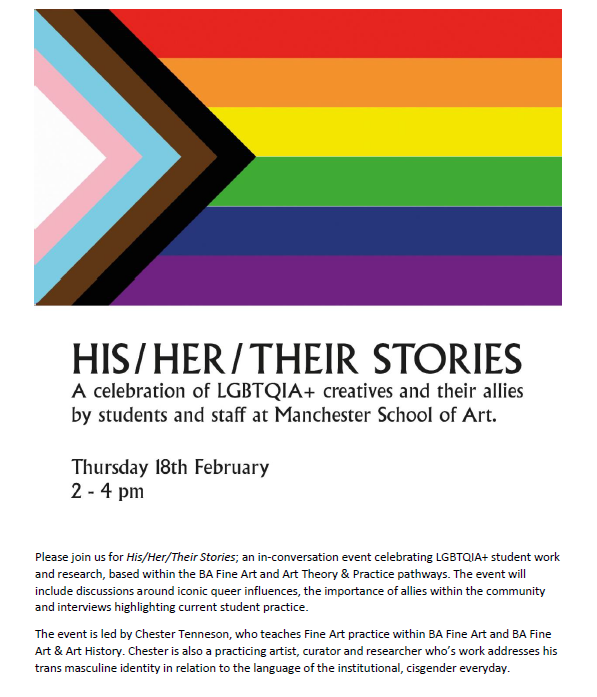 HIS/HER/THEIR STORIES
A celebration of LGBTQIA+ creatives and their allies by students and staff at Manchester School of Art.

Thursday 18th February
2 - 4 pm

Please join us for His/Her/Their Stories; an in-conversation event celebrating LGBTQIA+ student work and research, based within the BA Fine Art and Art Theory & Practice pathways. The event will include discussions around iconic queer influences, the importance of allies within the community and interviews highlighting current student practice.

The event is led by Chester Tenneson, who teaches Fine Art practice within BA Fine Art and BA Fine Art & Art History. Chester is also a practicing artist, curator and researcher who's work addresses his trans masculine identity in relation to the language of the institutional, cisgender everyday.